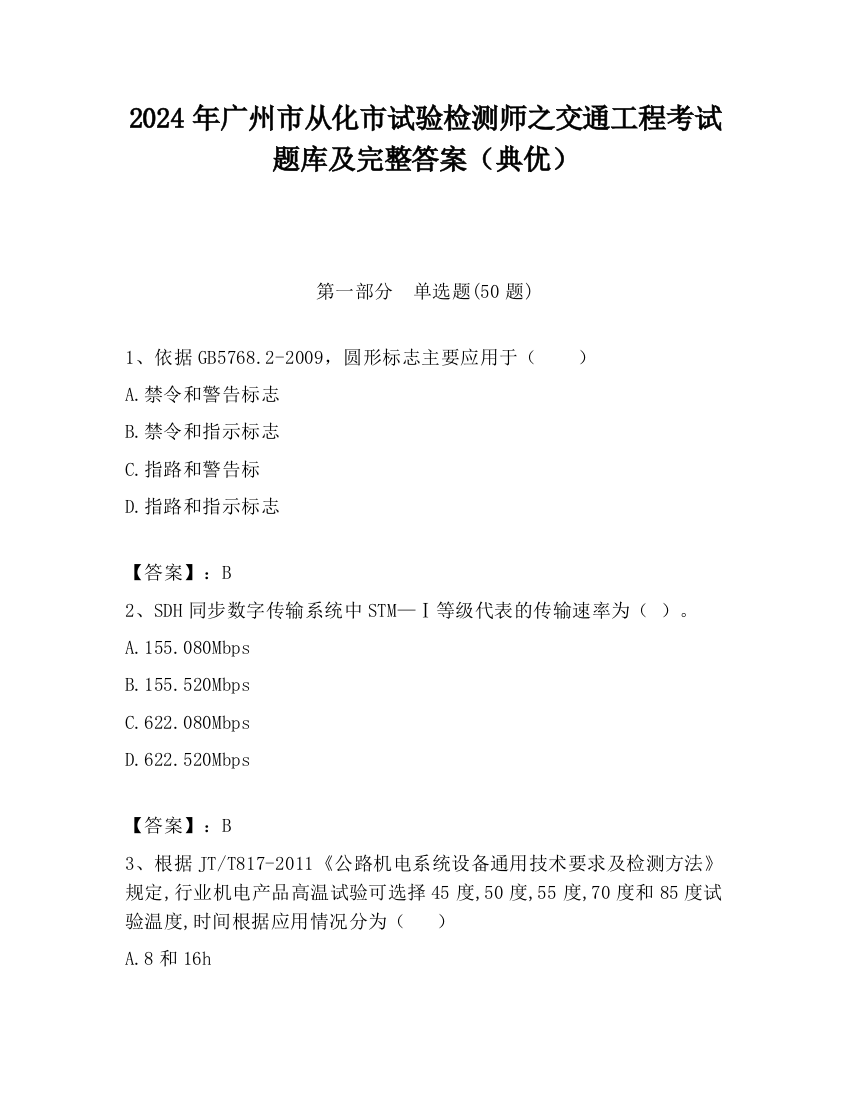 2024 年广州市从化市试验检测师之交通工程考试题库及完整答案（典优）

第一部分　单选题(50 题)

1、依据 GB5768.2-2009，圆形标志主要应用于（　　）

A.禁令和警告标志

B.禁令和指示标志

C.指路和警告标

D.指路和指示标志

【答案】：B

2、SDH 同步数字传输系统中 STM—Ⅰ等级代表的传输速率为（ ）。

A.155.080Mbps

B.155.520Mbps

C.622.080Mbps

D.622.520Mbps

【答案】：B

3、根据 JT/T817-2011《公路机电系统设备通用技术要求及检测方法》规定,行业机电产品高温试验可选择 45 度,50 度,55 度,70 度和 85 度试验温度,时间根据应用情况分为（　　）

A.8 和 16h